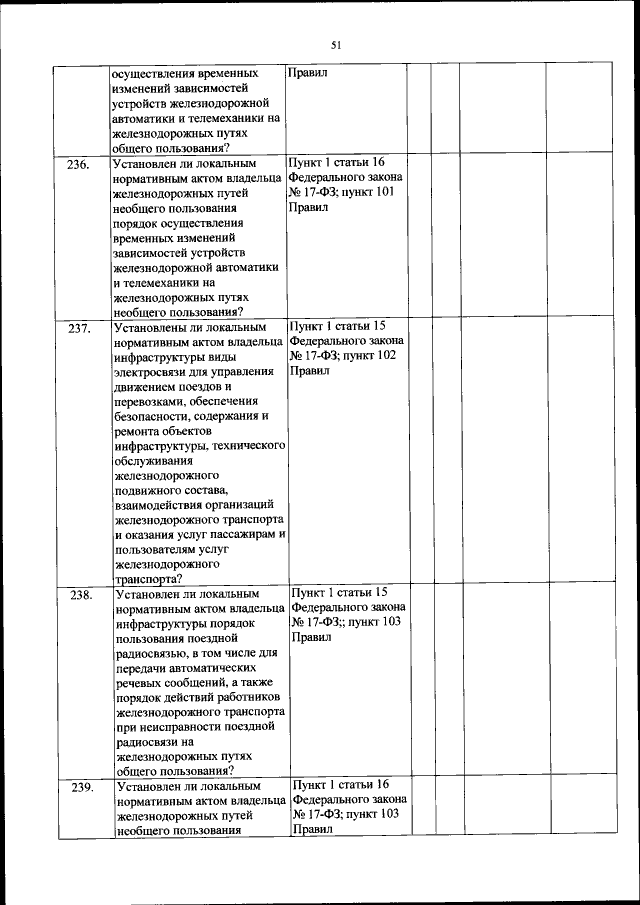 51

|  |  |  |  |  |  |  |
|---|---|---|---|---|---|---|
|  | осуществления временных изменений зависимостей устройств железнодорожной автоматики и телемеханики на железнодорожных путях общего пользования? | Правил |  |  |  |  |
| 236. | Установлен ли локальным нормативным актом владельца железнодорожных путей необщего пользования порядок осуществления временных изменений зависимостей устройств железнодорожной автоматики и телемеханики на железнодорожных путях необщего пользования? | Пункт 1 статьи 16 Федерального закона № 17-ФЗ; пункт 101 Правил |  |  |  |  |
| 237. | Установлены ли локальным нормативным актом владельца инфраструктуры виды электросвязи для управления движением поездов и перевозками, обеспечения безопасности, содержания и ремонта объектов инфраструктуры, технического обслуживания железнодорожного подвижного состава, взаимодействия организаций железнодорожного транспорта и оказания услуг пассажирам и пользователям услуг железнодорожного транспорта? | Пункт 1 статьи 15 Федерального закона № 17-ФЗ; пункт 102 Правил |  |  |  |  |
| 238. | Установлен ли локальным нормативным актом владельца инфраструктуры порядок пользования поездной радиосвязью, в том числе для передачи автоматических речевых сообщений, а также порядок действий работников железнодорожного транспорта при неисправности поездной радиосвязи на железнодорожных путях общего пользования? | Пункт 1 статьи 15 Федерального закона № 17-ФЗ;; пункт 103 Правил |  |  |  |  |
| 239. | Установлен ли локальным нормативным актом владельца железнодорожных путей необщего пользования | Пункт 1 статьи 16 Федерального закона № 17-ФЗ; пункт 103 Правил |  |  |  |  |